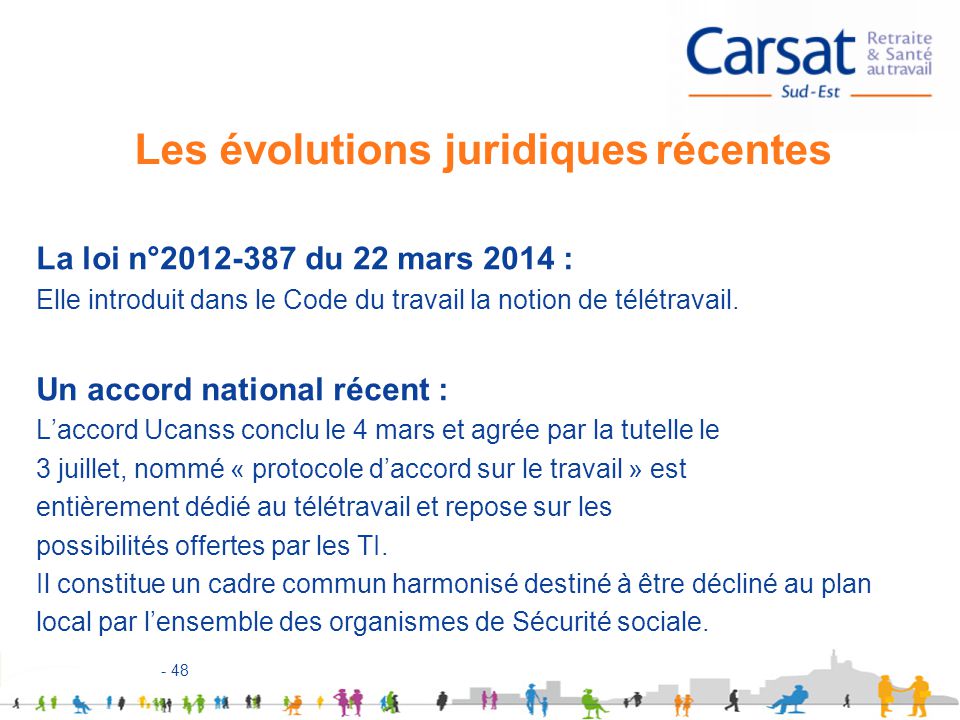 Carsat Retraite & Santé au travail
Sud-Est

Les évolutions juridiques récentes

La loi n°2012-387 du 22 mars 2014 :
Elle introduit dans le Code du travail la notion de télétravail.

Un accord national récent :
L'accord Ucanss conclu le 4 mars et agrée par la tutelle le 3 juillet, nommé « protocole d'accord sur le travail » est entièrement dédié au télétravail et repose sur les possibilités offertes par les TI.
Il constitue un cadre commun harmonisé destiné à être décliné au plan local par l'ensemble des organismes de Sécurité sociale.

- 48